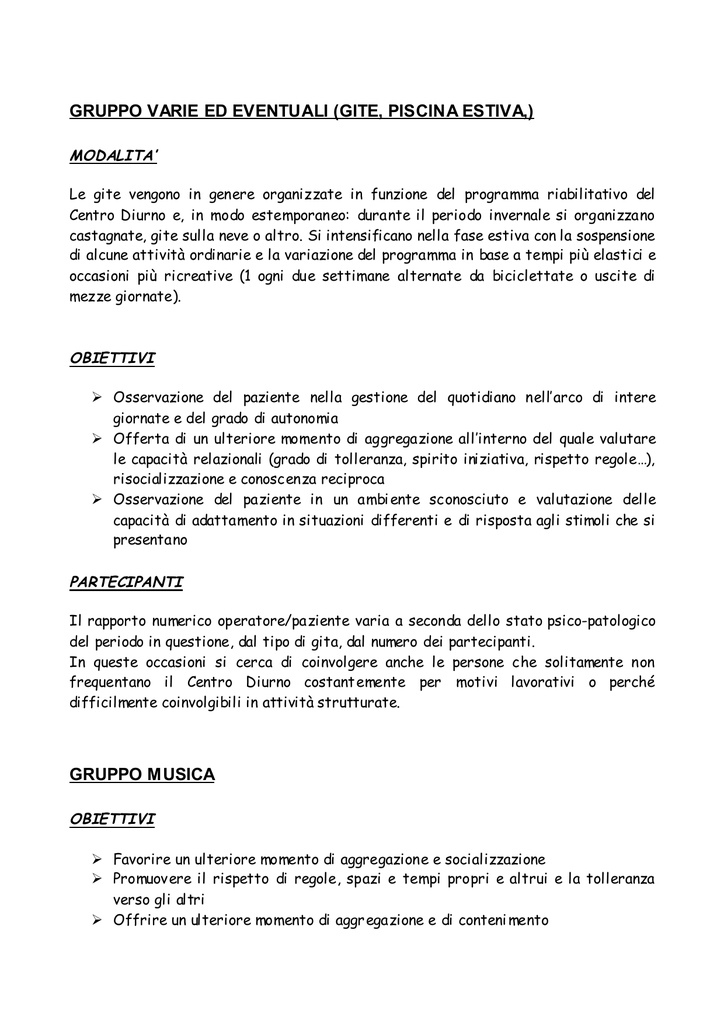 GRUPPO VARIE ED EVENTUALI (GITE, PISCINA ESTIVA,)

MODALITA'

Le gite vengono in genere organizzate in funzione del programma riabilitativo del Centro Diurno e, in modo estemporaneo: durante il periodo invernale si organizzano castagnate, gite sulla neve o altro. Si intensificano nella fase estiva con la sospensione di alcune attività ordinarie e la variazione del programma in base a tempi più elastici e occasioni più ricreative (1 ogni due settimane alternate da biciclettate o uscite di mezze giornate).

OBIETTIVI

➢ Osservazione del paziente nella gestione del quotidiano nell'arco di intere giornate e del grado di autonomia
➢ Offerta di un ulteriore momento di aggregazione all'interno del quale valutare le capacità relazionali (grado di tolleranza, spirito iniziativa, rispetto regole…), risocializzazione e conoscenza reciproca
➢ Osservazione del paziente in un ambiente sconosciuto e valutazione delle capacità di adattamento in situazioni differenti e di risposta agli stimoli che si presentano

PARTECIPANTI

Il rapporto numerico operatore/paziente varia a seconda dello stato psico-patologico del periodo in questione, dal tipo di gita, dal numero dei partecipanti.
In queste occasioni si cerca di coinvolgere anche le persone che solitamente non frequentano il Centro Diurno costantemente per motivi lavorativi o perché difficilmente coinvolgibili in attività strutturate.

GRUPPO MUSICA

OBIETTIVI

➢ Favorire un ulteriore momento di aggregazione e socializzazione
➢ Promuovere il rispetto di regole, spazi e tempi propri e altrui e la tolleranza verso gli altri
➢ Offrire un ulteriore momento di aggregazione e di contenimento